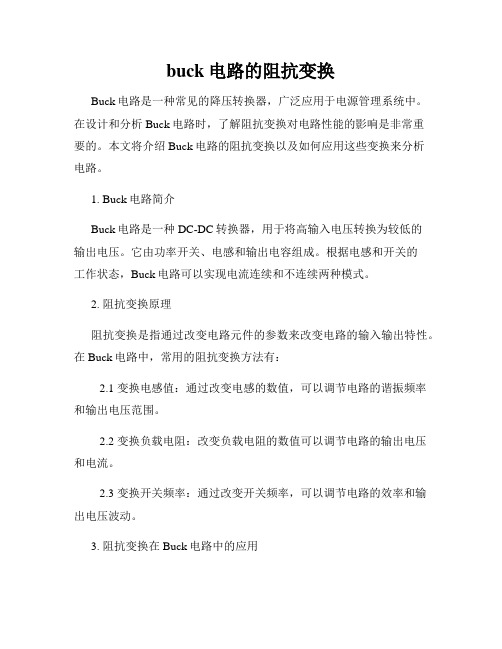 buck 电路的阻抗变换

Buck 电路是一种常见的降压转换器，广泛应用于电源管理系统中。在设计和分析 Buck 电路时，了解阻抗变换对电路性能的影响是非常重要的。本文将介绍 Buck 电路的阻抗变换以及如何应用这些变换来分析电路。

1. Buck 电路简介

Buck 电路是一种 DC-DC 转换器，用于将高输入电压转换为较低的输出电压。它由功率开关、电感和输出电容组成。根据电感和开关的工作状态，Buck 电路可以实现电流连续和不连续两种模式。

2. 阻抗变换原理

阻抗变换是指通过改变电路元件的参数来改变电路的输入输出特性。在 Buck 电路中，常用的阻抗变换方法有：

2.1 变换电感值：通过改变电感的数值，可以调节电路的谐振频率和输出电压范围。

2.2 变换负载电阻：改变负载电阻的数值可以调节电路的输出电压和电流。

2.3 变换开关频率：通过改变开关频率，可以调节电路的效率和输出电压波动。

3. 阻抗变换在 Buck 电路中的应用